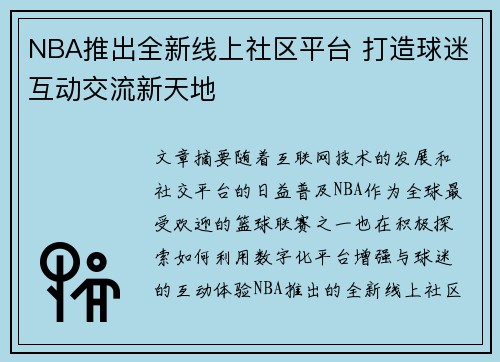 NBA推出全新线上社区平台 打造球迷互动交流新天地

文章摘要随着互联网技术的发展和社交平台的日益普及NBA作为全球最受欢迎的篮球联赛之一也在积极探索如何利用数字化平台增强与球迷的互动体验NBA推出的全新线上社区